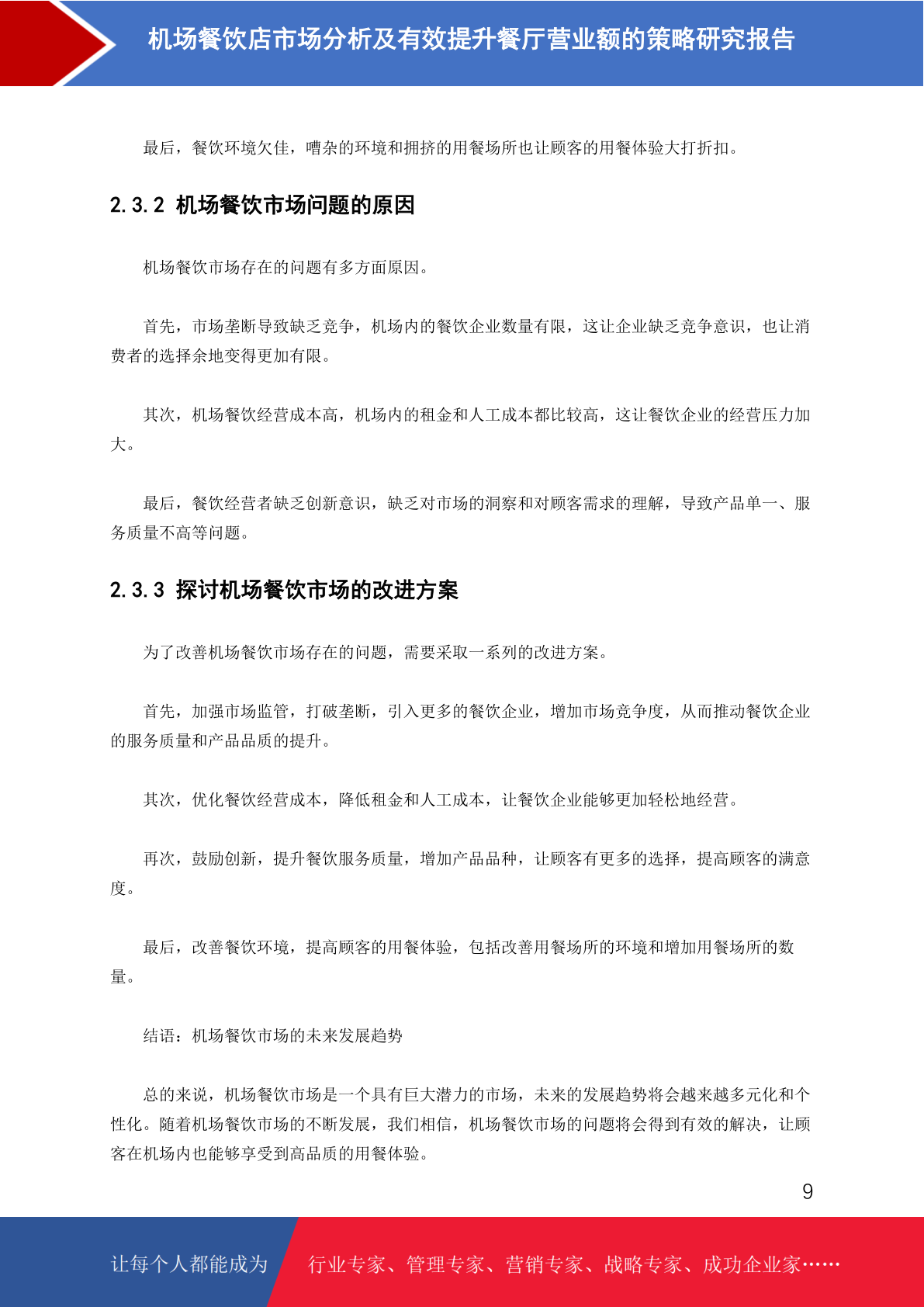 机场餐饮店市场分析及有效提升餐厅营业额的策略研究报告

最后，餐饮环境欠佳，嘈杂的环境和拥挤的用餐场所也让顾客的用餐体验大打折扣。

2.3.2 机场餐饮市场问题的原因

机场餐饮市场存在的问题有多方面原因。

首先，市场垄断导致缺乏竞争，机场内的餐饮企业数量有限，这让企业缺乏竞争意识，也让消费者的选择余地变得更加有限。

其次，机场餐饮经营成本高，机场内的租金和人工成本都比较高，这让餐饮企业的经营压力加大。

最后，餐饮经营者缺乏创新意识，缺乏对市场的洞察和对顾客需求的理解，导致产品单一、服务质量不高等问题。

2.3.3 探讨机场餐饮市场的改进方案

为了改善机场餐饮市场存在的问题，需要采取一系列的改进方案。

首先，加强市场监管，打破垄断，引入更多的餐饮企业，增加市场竞争度，从而推动餐饮企业的服务质量和产品品质的提升。

其次，优化餐饮经营成本，降低租金和人工成本，让餐饮企业能够更加轻松地经营。

再次，鼓励创新，提升餐饮服务质量，增加产品品种，让顾客有更多的选择，提高顾客的满意度。

最后，改善餐饮环境，提高顾客的用餐体验，包括改善用餐场所的环境和增加用餐场所的数量。

结语：机场餐饮市场的未来发展趋势

总的来说，机场餐饮市场是一个具有巨大潜力的市场，未来的发展趋势将会越来越多元化和个性化。随着机场餐饮市场的不断发展，我们相信，机场餐饮市场的问题将会得到有效的解决，让顾客在机场内也能够享受到高品质的用餐体验。

9

让每个人都能成为 行业专家、管理专家、营销专家、战略专家、成功企业家……